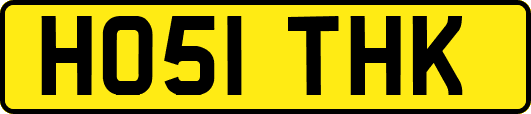 HO51 THK